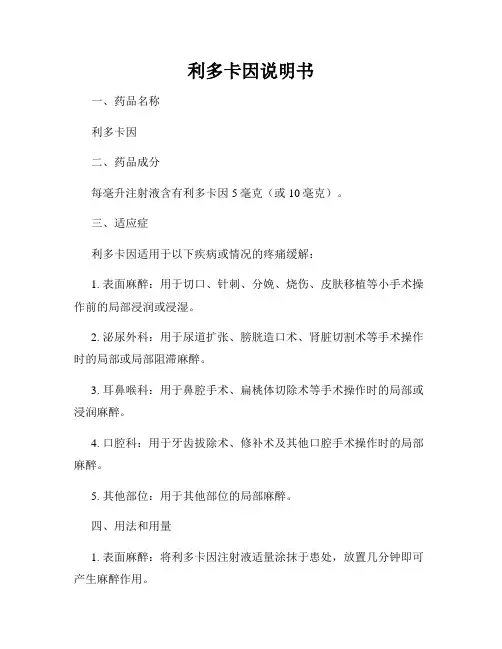 利多卡因说明书

一、药品名称

利多卡因

二、药品成分

每毫升注射液含有利多卡因 5 毫克（或 10 毫克）。

三、适应症

利多卡因适用于以下疾病或情况的疼痛缓解：

1. 表面麻醉：用于切口、针刺、分娩、烧伤、皮肤移植等小手术操作前的局部浸润或浸湿。

2. 泌尿外科：用于尿道扩张、膀胱造口术、肾脏切割术等手术操作时的局部或局部阻滞麻醉。

3. 耳鼻喉科：用于鼻腔手术、扁桃体切除术等手术操作时的局部或浸润麻醉。

4. 口腔科：用于牙齿拔除术、修补术及其他口腔手术操作时的局部麻醉。

5. 其他部位：用于其他部位的局部麻醉。

四、用法和用量

1. 表面麻醉：将利多卡因注射液适量涂抹于患处，放置几分钟即可产生麻醉作用。